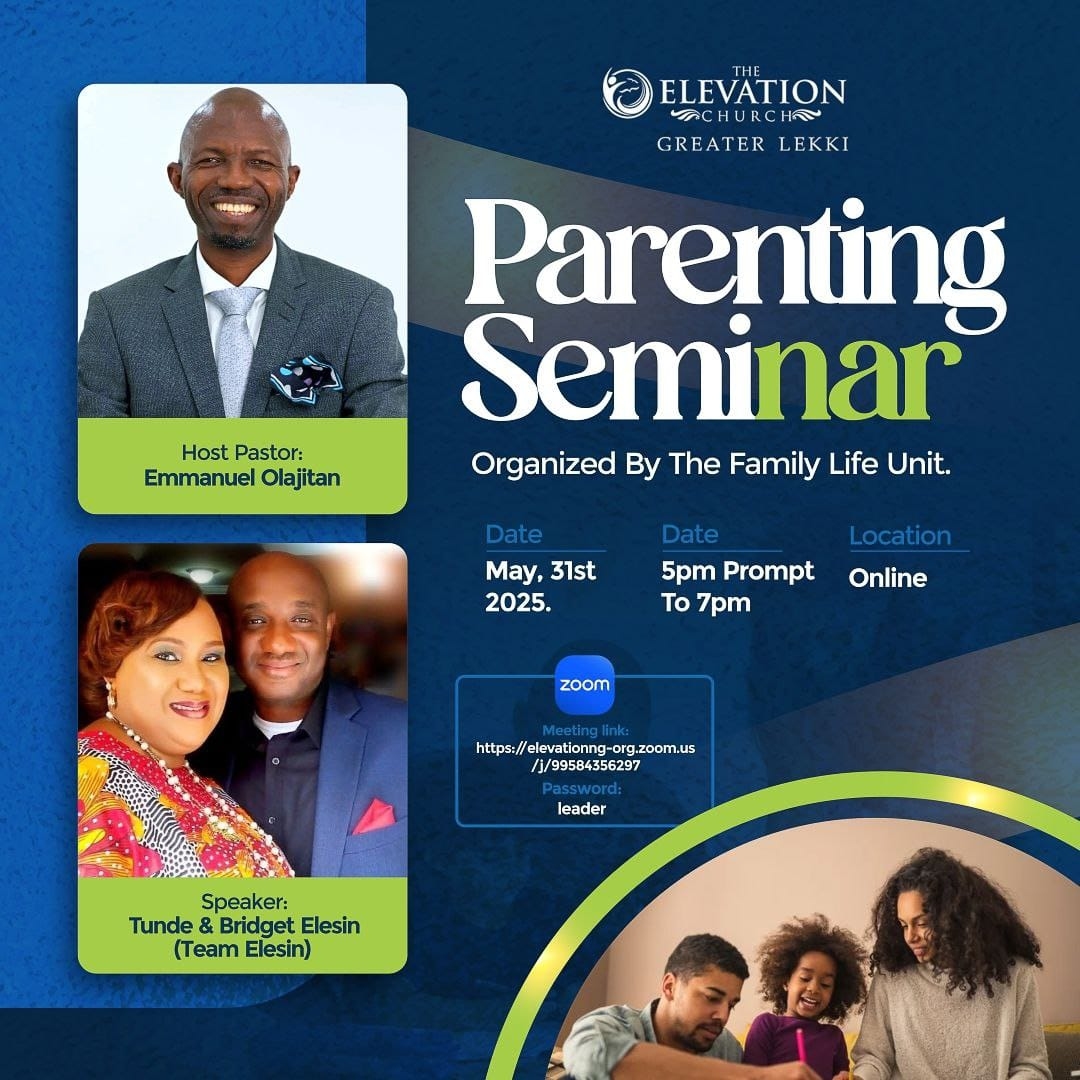 THE ELEVATION CHURCH
GREATER LEKKI

Parenting Seminar

Organized By The Family Life Unit.

Date
May, 31st 2025.

Date
5pm Prompt To 7pm

Location
Online

zoom
Meeting link:
https://elevationng-org.zoom.us/j/99584356297
Password:
leader

Host Pastor:
Emmanuel Olajitan

Speaker:
Tunde & Bridget Elesin
(Team Elesin)